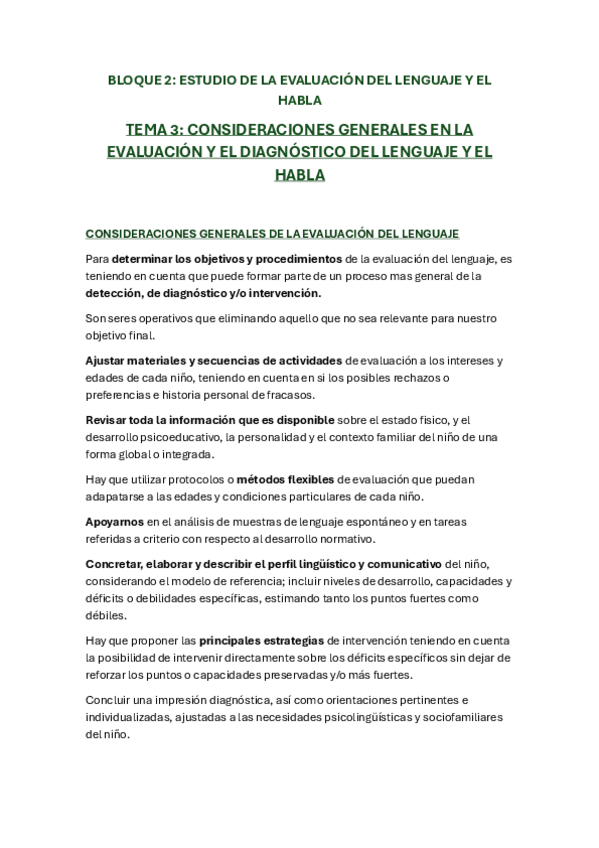 BLOQUE 2: ESTUDIO DE LA EVALUACIÓN DEL LENGUAJE Y EL HABLA

TEMA 3: CONSIDERACIONES GENERALES EN LA EVALUACIÓN Y EL DIAGNÓSTICO DEL LENGUAJE Y EL HABLA

CONSIDERACIONES GENERALES DE LA EVALUACIÓN DEL LENGUAJE

Para determinar los objetivos y procedimientos de la evaluación del lenguaje, es teniendo en cuenta que puede formar parte de un proceso mas general de la detección, de diagnóstico y/o intervención.

Son seres operativos que eliminando aquello que no sea relevante para nuestro objetivo final.

Ajustar materiales y secuencias de actividades de evaluación a los intereses y edades de cada niño, teniendo en cuenta en si los posibles rechazos o preferencias e historia personal de fracasos.

Revisar toda la información que es disponible sobre el estado físico, y el desarrollo psicoeducativo, la personalidad y el contexto familiar del niño de una forma global o integrada.

Hay que utilizar protocolos o métodos flexibles de evaluación que puedan adapatarse a las edades y condiciones particulares de cada niño.

Apoyarnos en el análisis de muestras de lenguaje espontáneo y en tareas referidas a criterio con respecto al desarrollo normativo.

Concretar, elaborar y describir el perfil lingüístico y comunicativo del niño, considerando el modelo de referencia; incluir niveles de desarrollo, capacidades y déficits o debilidades específicas, estimando tanto los puntos fuertes como débiles.

Hay que proponer las principales estrategias de intervención teniendo en cuenta la posibilidad de intervenir directamente sobre los déficits específicos sin dejar de reforzar los puntos o capacidades preservadas y/o más fuertes.

Concluir una impresión diagnóstica, así como orientaciones pertinentes e individualizadas, ajustadas a las necesidades psicolingüísticas y sociofamiliares del niño.